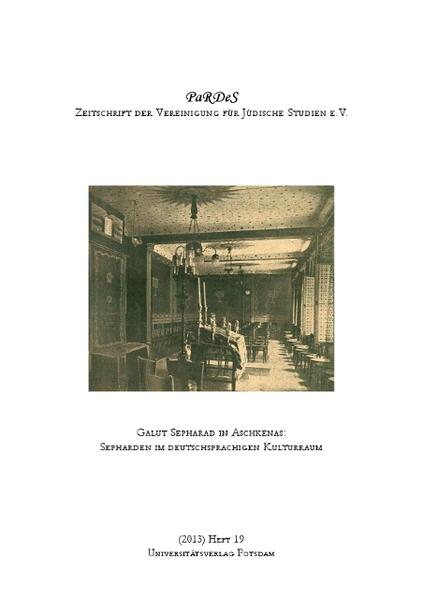 PaRDeS
Zeitschrift der Vereinigung für Jüdische Studien e.V.

Galut Sepharad in Aschkenas:
Sepharden im deutschsprachigen Kulturraum

(2013) Heft 19
Universitätsverlag Potsdam